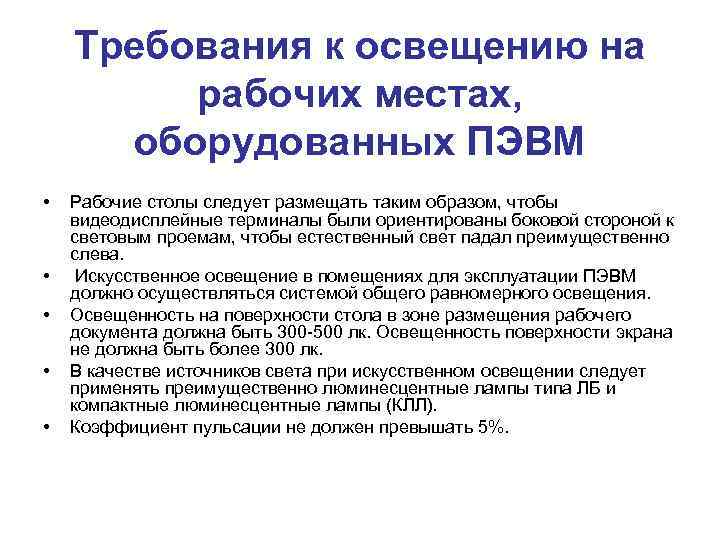 Требования к освещению на рабочих местах, оборудованных ПЭВМ

• Рабочие столы следует размещать таким образом, чтобы видеодисплейные терминалы были ориентированы боковой стороной к световым проемам, чтобы естественный свет падал преимущественно слева.
• Искусственное освещение в помещениях для эксплуатации ПЭВМ должно осуществляться системой общего равномерного освещения.
• Освещенность на поверхности стола в зоне размещения рабочего документа должна быть 300-500 лк. Освещенность поверхности экрана не должна быть более 300 лк.
• В качестве источников света при искусственном освещении следует применять преимущественно люминесцентные лампы типа ЛБ и компактные люминесцентные лампы (КЛЛ).
• Коэффициент пульсации не должен превышать 5%.